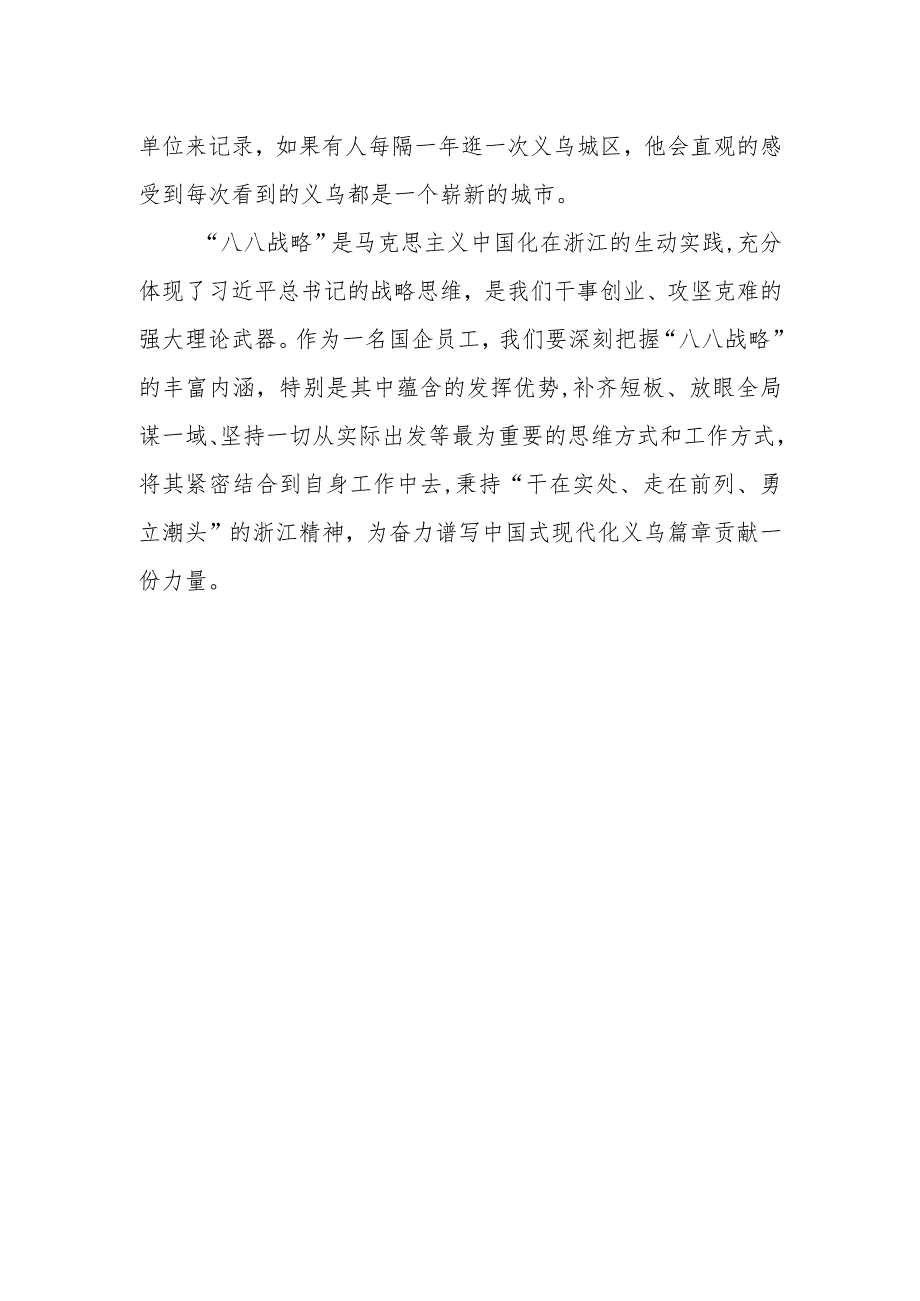 单位来记录，如果有人每隔一年逛一次义乌城区，他会直观的感受到每次看到的义乌都是一个崭新的城市。

“八八战略”是马克思主义中国化在浙江的生动实践，充分体现了习近平总书记的战略思维，是我们干事创业、攻坚克难的强大理论武器。作为一名国企员工，我们要深刻把握“八八战略”的丰富内涵，特别是其中蕴含的发挥优势，补齐短板、放眼全局谋一域、坚持一切从实际出发等最为重要的思维方式和工作方式，将其紧密结合到自身工作中去，秉持“干在实处、走在前列、勇立潮头”的浙江精神，为奋力谱写中国式现代化义乌篇章贡献一份力量。